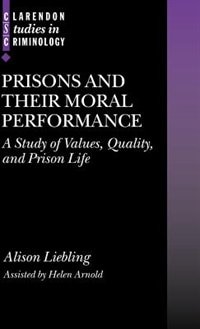 CLARENDON
Studies in
CRIMINOLOGY

PRISONS AND THEIR MORAL PERFORMANCE

A Study of Values, Quality, and Prison Life

Alison Liebling

Assisted by Helen Arnold